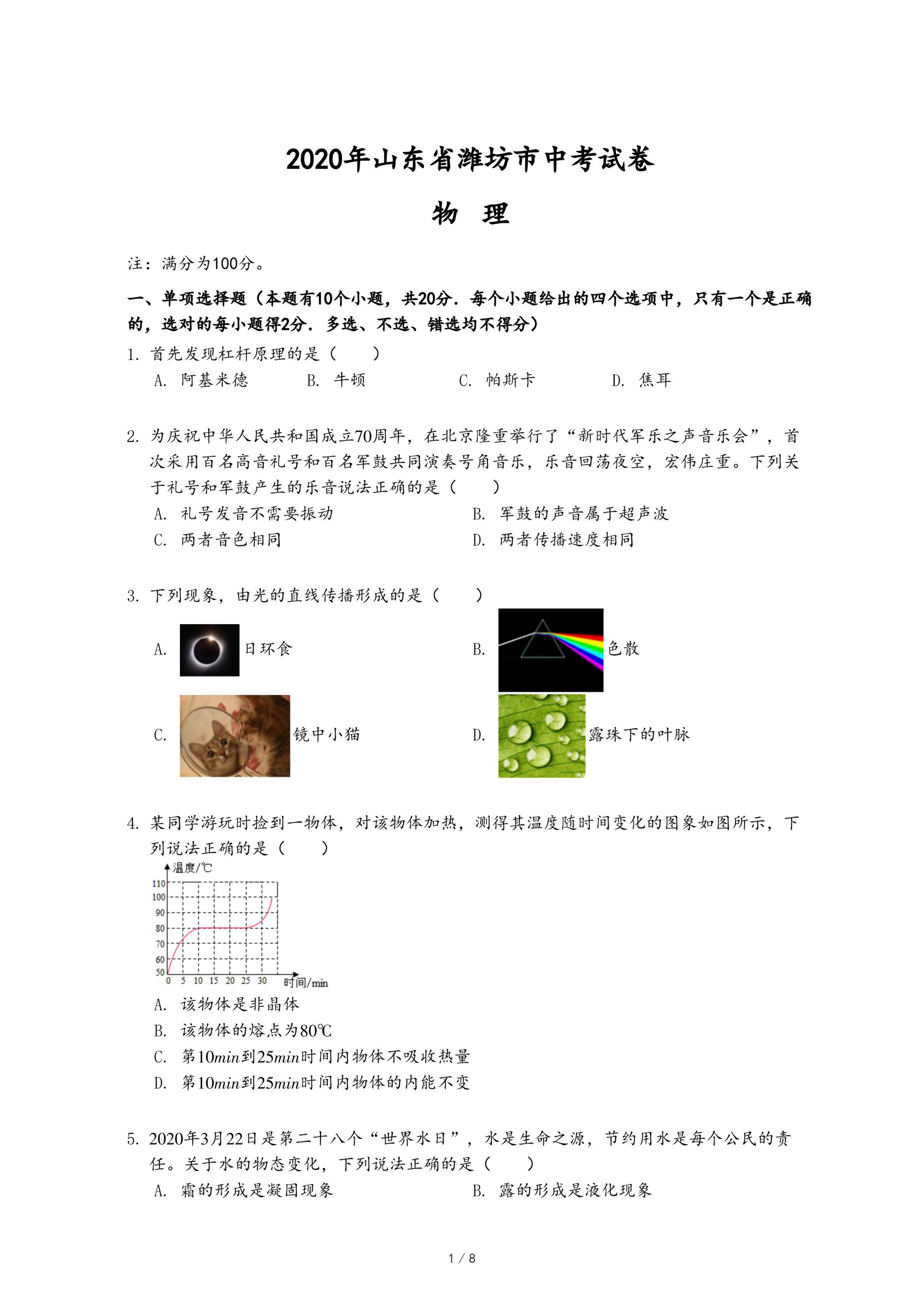 2020年山东省潍坊市中考试卷

物　理

注：满分为100分。

一、单项选择题（本题有10个小题，共20分．每个小题给出的四个选项中，只有一个是正确的，选对的每小题得2分．多选、不选、错选均不得分）

1. 首先发现杠杆原理的是（　　）

A. 阿基米德　　B. 牛顿　　C. 帕斯卡　　D. 焦耳

2. 为庆祝中华人民共和国成立70周年，在北京隆重举行了“新时代军乐之声音乐会”，首次采用百名高音礼号和百名军鼓共同演奏号角音乐，乐音回荡夜空，宏伟庄重。下列关于礼号和军鼓产生的乐音说法正确的是（　　）

A. 礼号发音不需要振动　　B. 军鼓的声音属于超声波

C. 两者音色相同　　D. 两者传播速度相同

3. 下列现象，由光的直线传播形成的是（　　）

A. 日环食　　B. 色散

C. 镜中小猫　　D. 露珠下的叶脉

4. 某同学游玩时捡到一物体，对该物体加热，测得其温度随时间变化的图象如图所示，下列说法正确的是（　　）

温度/℃
110
100
90
80
70
60
50
0 5 10 15 20 25 30 时间/min

A. 该物体是非晶体

B. 该物体的熔点为80℃

C. 第$10min$到$25min$时间内物体不吸收热量

D. 第$10min$到$25min$时间内物体的内能不变

5. 2020年3月22日是第二十八个“世界水日”，水是生命之源，节约用水是每个公民的责任。关于水的物态变化，下列说法正确的是（　　）

A. 霜的形成是凝固现象　　B. 露的形成是液化现象

1 / 8